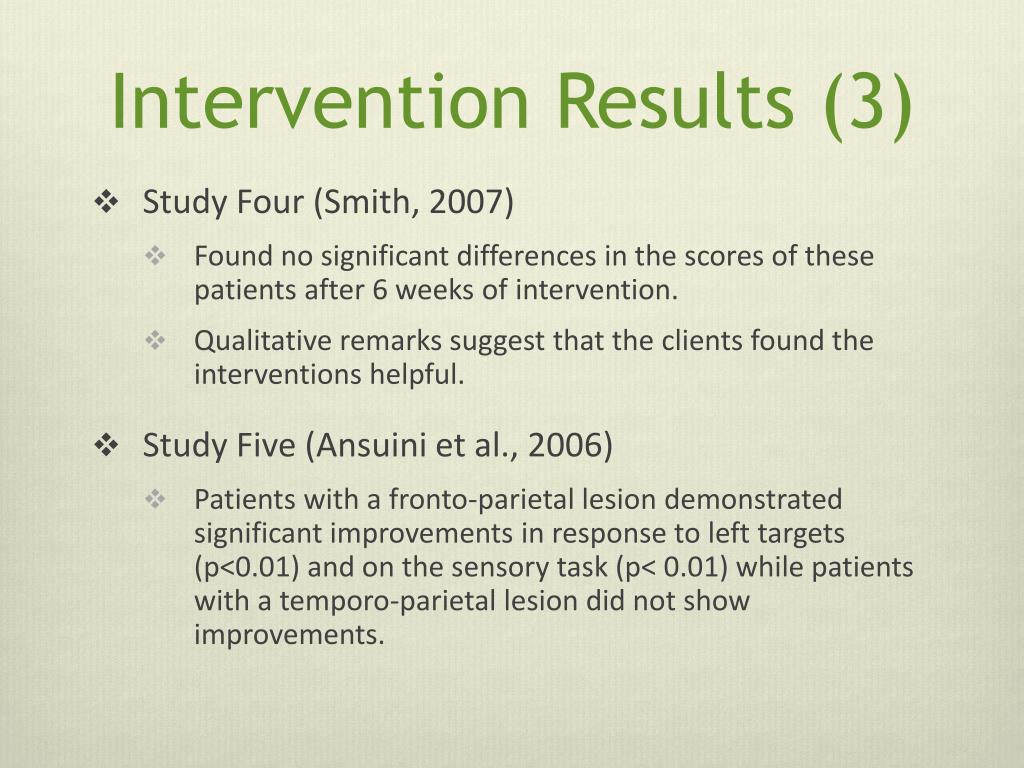 Intervention Results (3)

❖ Study Four (Smith, 2007)

❖ Found no significant differences in the scores of these patients after 6 weeks of intervention.

❖ Qualitative remarks suggest that the clients found the interventions helpful.

❖ Study Five (Ansuini et al., 2006)

❖ Patients with a fronto-parietal lesion demonstrated significant improvements in response to left targets (p<0.01) and on the sensory task (p< 0.01) while patients with a temporo-parietal lesion did not show improvements.